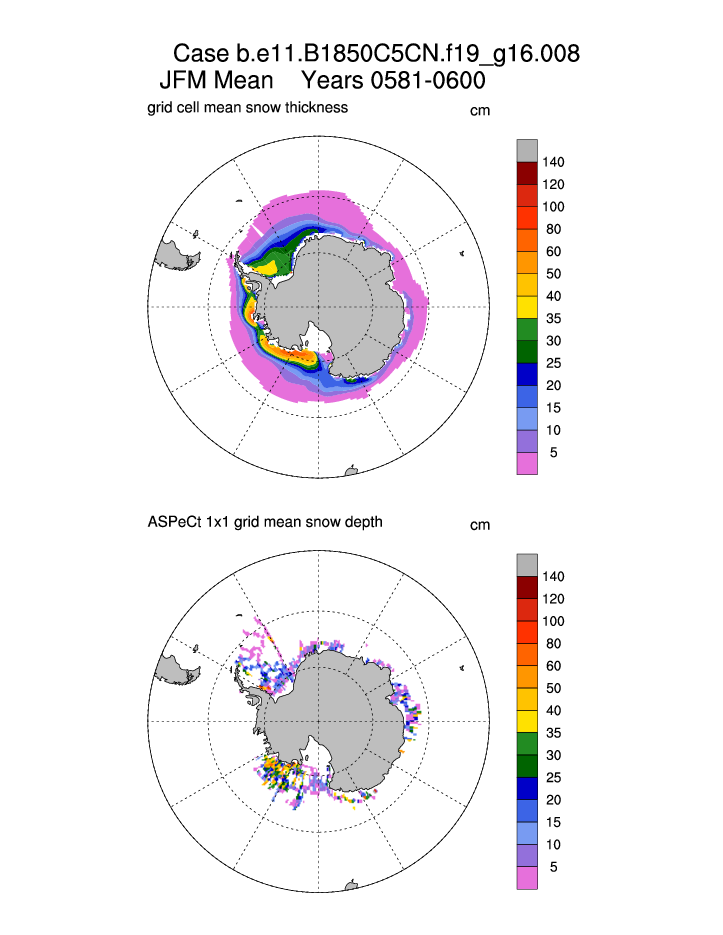 Case b.e11.B1850C5CN.f19_g16.008
JFM Mean Years 0581-0600

grid cell mean snow thickness

cm

140
120
100
80
60
50
40
35
30
25
20
15
10
5

ASPeCt 1x1 grid mean snow depth

cm

140
120
100
80
60
50
40
35
30
25
20
15
10
5